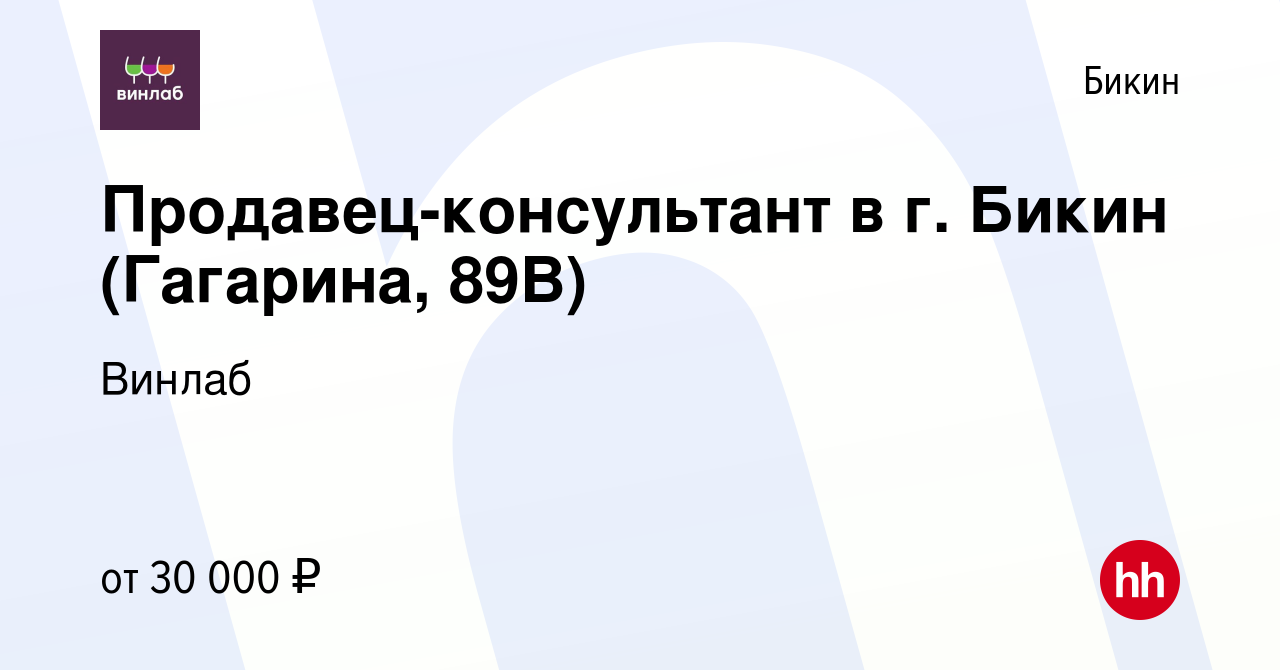 винлаб

Бикин

Продавец-консультант в г. Бикин (Гагарина, 89В)

Винлаб

от 30 000 ₽

hh